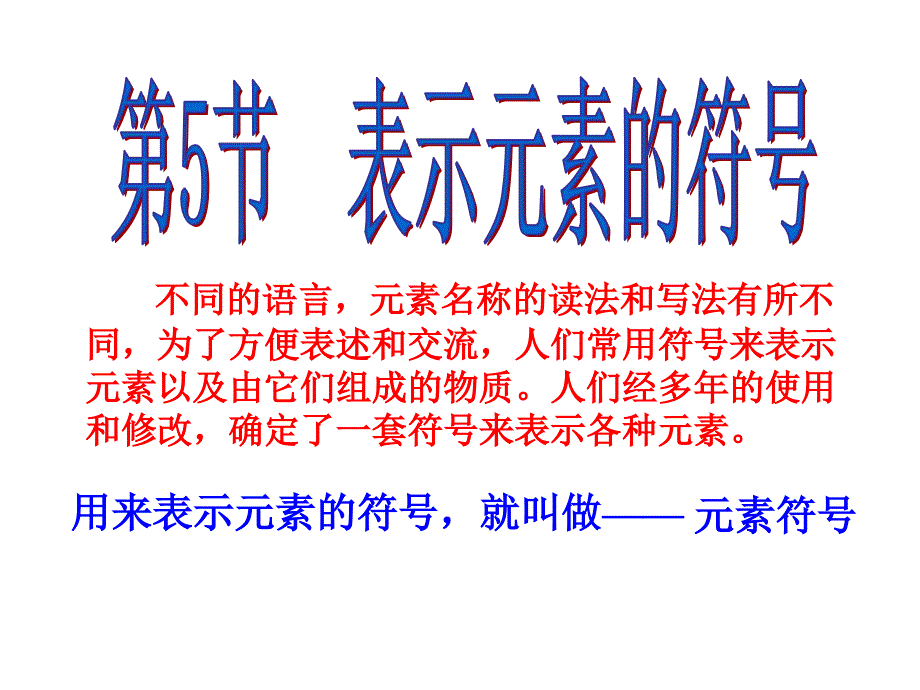 第5节　表示元素的符号

不同的语言，元素名称的读法和写法有所不同，为了方便表述和交流，人们常用符号来表示元素以及由它们组成的物质。人们经多年的使用和修改，确定了一套符号来表示各种元素。

用来表示元素的符号，就叫做—— 元素符号